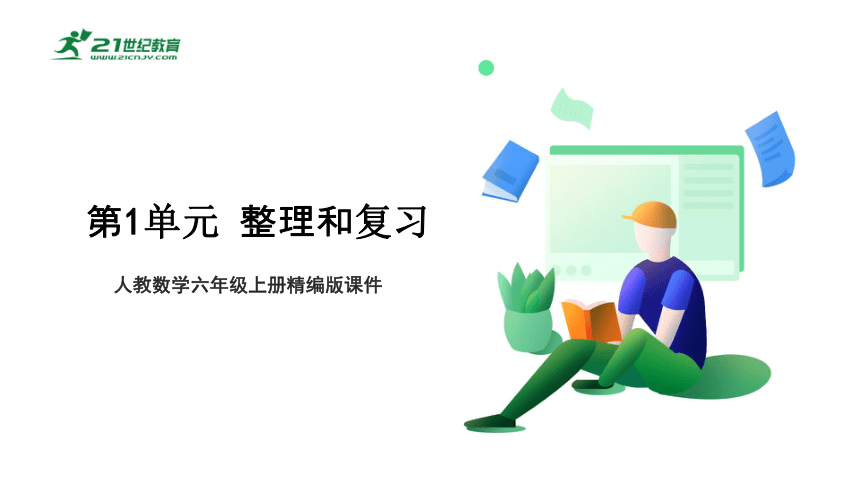 21世纪教育
www.21cnjy.com

第1单元 整理和复习

人教数学六年级上册精编版课件